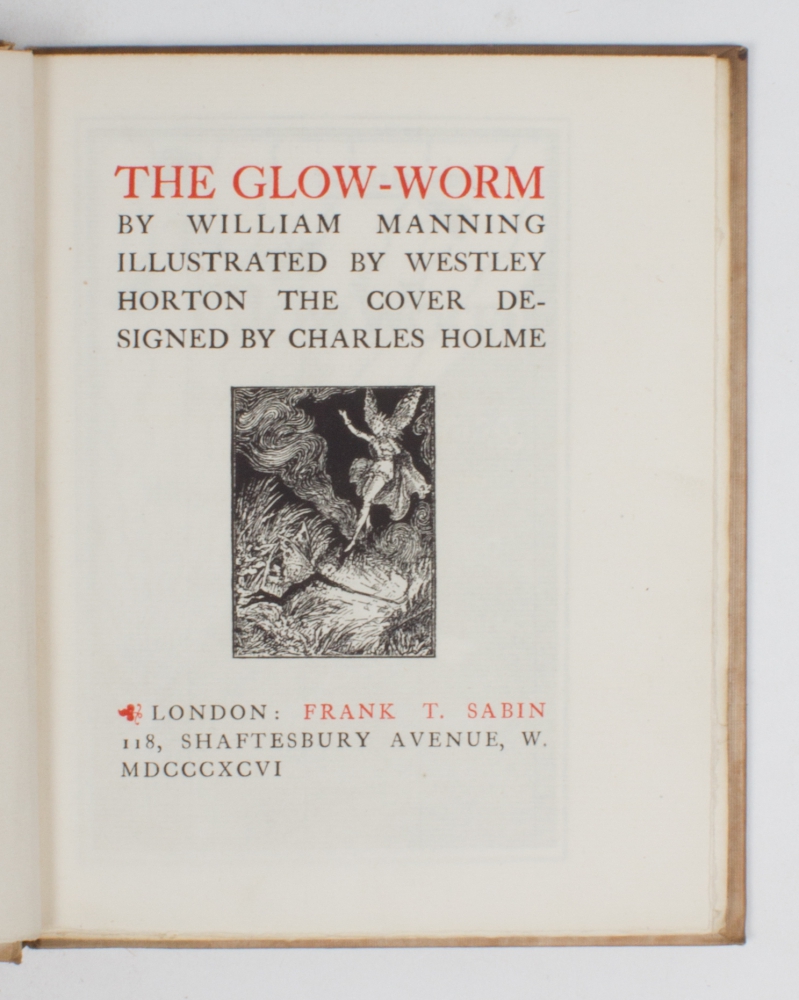 THE GLOW-WORM

BY WILLIAM MANNING ILLUSTRATED BY WESTLEY HORTON THE COVER DESIGNED BY CHARLES HOLME

LONDON: FRANK T. SABIN
118, SHAFTESBURY AVENUE, W.
MDCCCXCVI